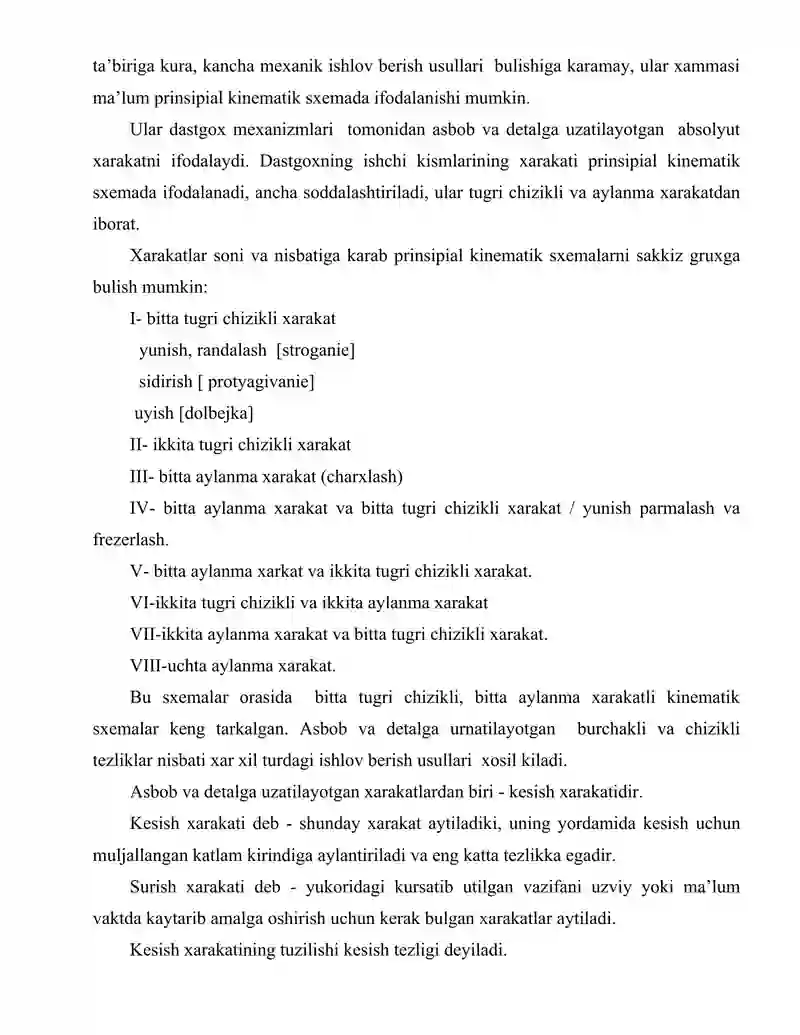 ta'biriga kura, kancha mexanik ishlov berish usullari bulishiga karamay, ular xammasi ma'lum prinsipial kinematik sxemada ifodalanishi mumkin.

Ular dastgox mexanizmlari tomonidan asbob va detalga uzatilayotgan absolyut xarakatni ifodalaydi. Dastgoxning ishchi kismlarining xarakati prinsipial kinematik sxemada ifodalanadi, ancha soddalashtiriladi, ular tugri chizikli va aylanma xarakatdan iborat.

Xarakatlar soni va nisbatiga karab prinsipial kinematik sxemalarni sakkiz gruxga bulish mumkin:

I- bitta tugri chizikli xarakat

yunish, randalash [stroganie]

sidirish [ protyagivanie]

uyish [dolbejka]

II- ikkita tugri chizikli xarakat

III- bitta aylanma xarakat (charxlash)

IV- bitta aylanma xarakat va bitta tugri chizikli xarakat / yunish parmalash va frezerlash.

V- bitta aylanma xarkat va ikkita tugri chizikli xarakat.

VI-ikkita tugri chizikli va ikkita aylanma xarakat

VII-ikkita aylanma xarakat va bitta tugri chizikli xarakat.

VIII-uchta aylanma xarakat.

Bu sxemalar orasida bitta tugri chizikli, bitta aylanma xarakatli kinematik sxemalar keng tarkalgan. Asbob va detalga urnatilayotgan burchakli va chizikli tezliklar nisbati xar xil turdagi ishlov berish usullari xosil kiladi.

Asbob va detalga uzatilayotgan xarakatlardan biri - kesish xarakatidir.

Kesish xarakati deb - shunday xarakat aytiladiki, uning yordamida kesish uchun muljallangan katlam kirindiga aylantiriladi va eng katta tezlikka egadir.

Surish xarakati deb - yukoridagi kursatib utilgan vazifani uzviy yoki ma'lum vaktda kaytarib amalga oshirish uchun kerak bulgan xarakatlar aytiladi.

Kesish xarakatining tuzilishi kesish tezligi deyiladi.